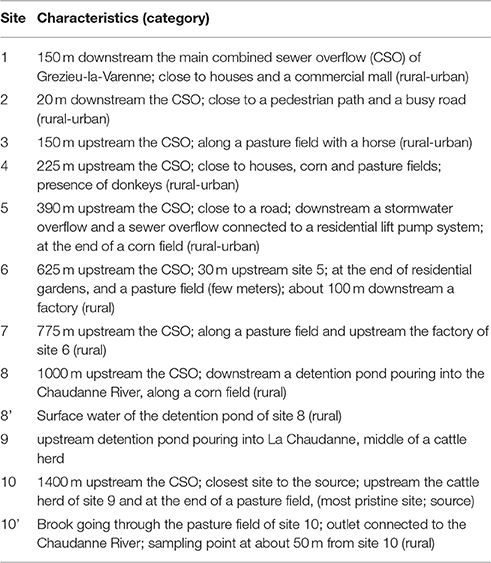 | Site | Characteristics (category) |
|---|---|
| 1 | 150 m downstream the main combined sewer overflow (CSO) of Grezieu-la-Varenne; close to houses and a commercial mall (rural-urban) |
| 2 | 20 m downstream the CSO; close to a pedestrian path and a busy road (rural-urban) |
| 3 | 150 m upstream the CSO; along a pasture field with a horse (rural-urban) |
| 4 | 225 m upstream the CSO; close to houses, corn and pasture fields; presence of donkeys (rural-urban) |
| 5 | 390 m upstream the CSO; close to a road; downstream a stormwater overflow and a sewer overflow connected to a residential lift pump system; at the end of a corn field (rural-urban) |
| 6 | 625 m upstream the CSO; 30 m upstream site 5; at the end of residential gardens, and a pasture field (few meters); about 100 m downstream a factory (rural) |
| 7 | 775 m upstream the CSO; along a pasture field and upstream the factory of site 6 (rural) |
| 8 | 1000 m upstream the CSO; downstream a detention pond pouring into the Chaudanne River, along a corn field (rural) |
| 8' | Surface water of the detention pond of site 8 (rural) |
| 9 | upstream detention pond pouring into La Chaudanne, middle of a cattle herd |
| 10 | 1400 m upstream the CSO; closest site to the source; upstream the cattle herd of site 9 and at the end of a pasture field, (most pristine site; source) |
| 10' | Brook going through the pasture field of site 10; outlet connected to the Chaudanne River; sampling point at about 50 m from site 10 (rural) |